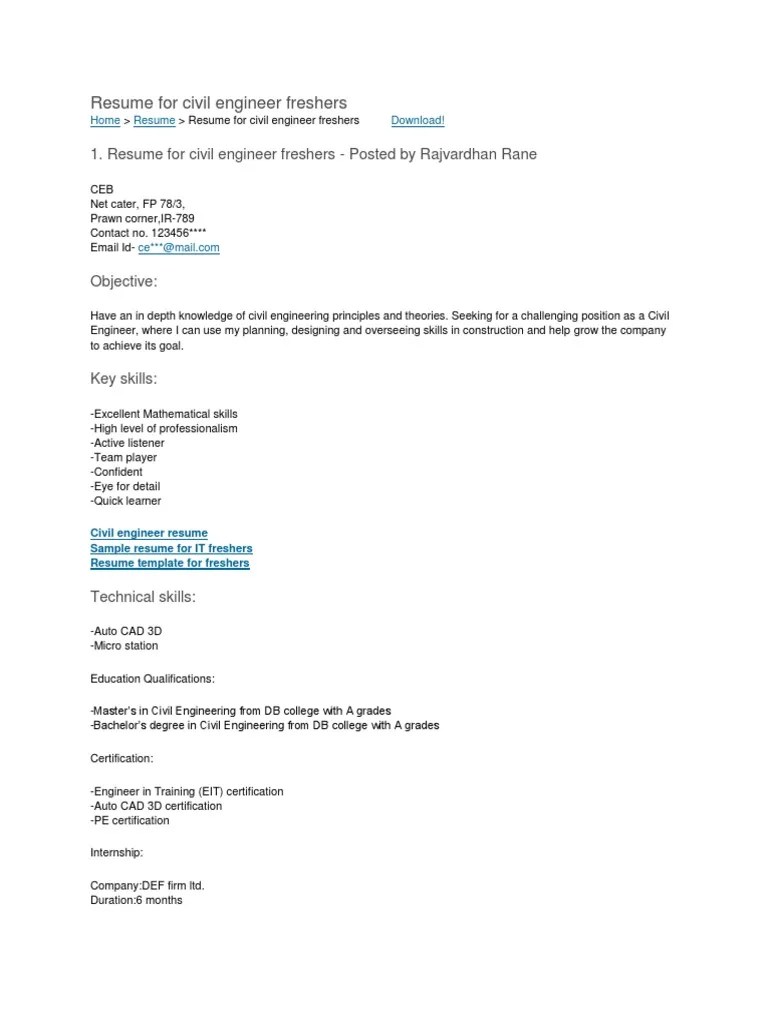 Resume for civil engineer freshers
Home > Resume > Resume for civil engineer freshers Download!

1. Resume for civil engineer freshers - Posted by Rajvardhan Rane

CEB
Net cater, FP 78/3,
Prawn corner,IR-789
Contact no. 123456****
Email Id- ce***@mail.com

Objective:

Have an in depth knowledge of civil engineering principles and theories. Seeking for a challenging position as a Civil Engineer, where I can use my planning, designing and overseeing skills in construction and help grow the company to achieve its goal.

Key skills:

-Excellent Mathematical skills
-High level of professionalism
-Active listener
-Team player
-Confident
-Eye for detail
-Quick learner

Civil engineer resume
Sample resume for IT freshers
Resume template for freshers

Technical skills:

-Auto CAD 3D
-Micro station

Education Qualifications:

-Master's in Civil Engineering from DB college with A grades
-Bachelor's degree in Civil Engineering from DB college with A grades

Certification:

-Engineer in Training (EIT) certification
-Auto CAD 3D certification
-PE certification

Internship:

Company:DEF firm ltd.
Duration:6 months